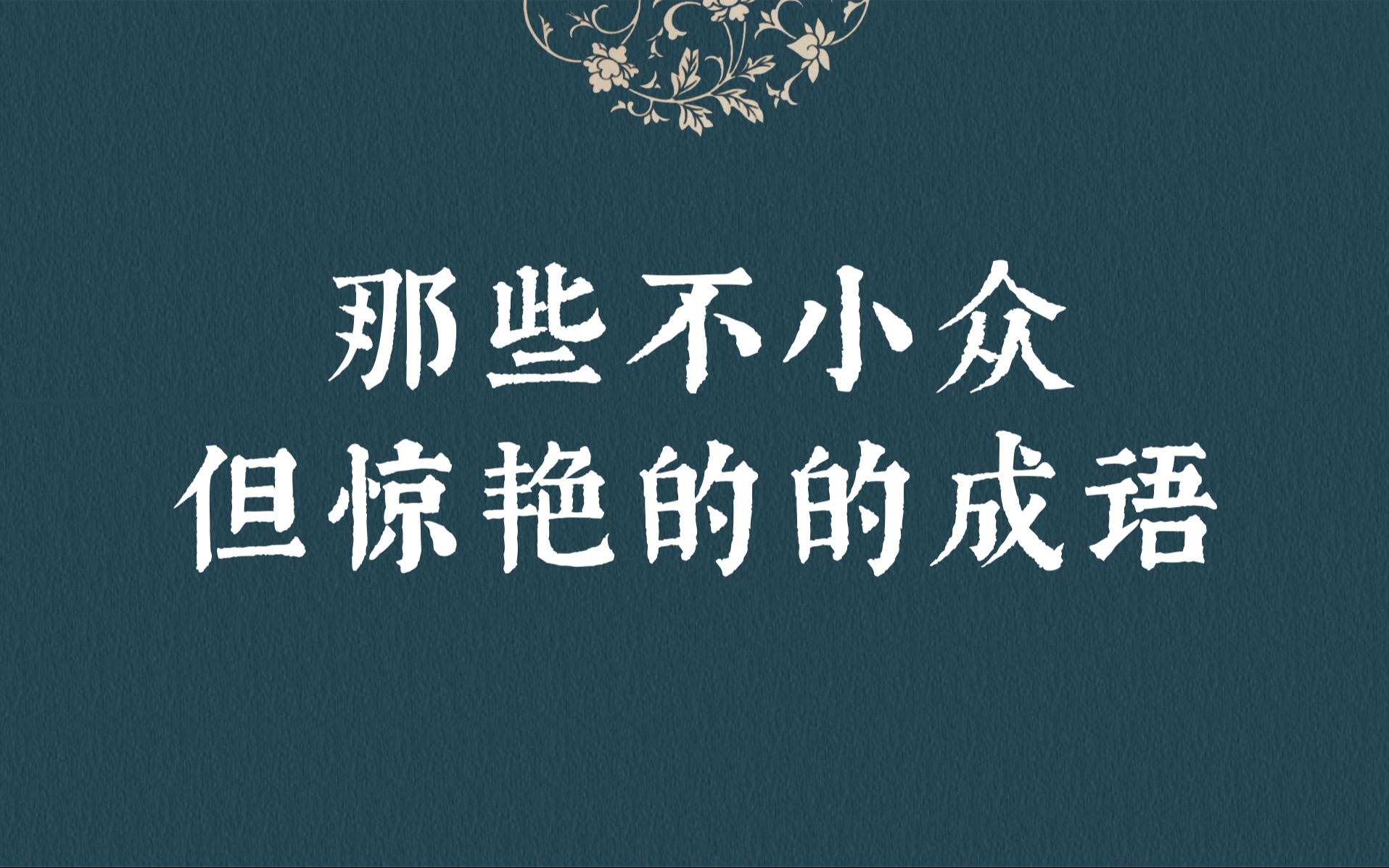 那些不小众
但惊艳的的成语